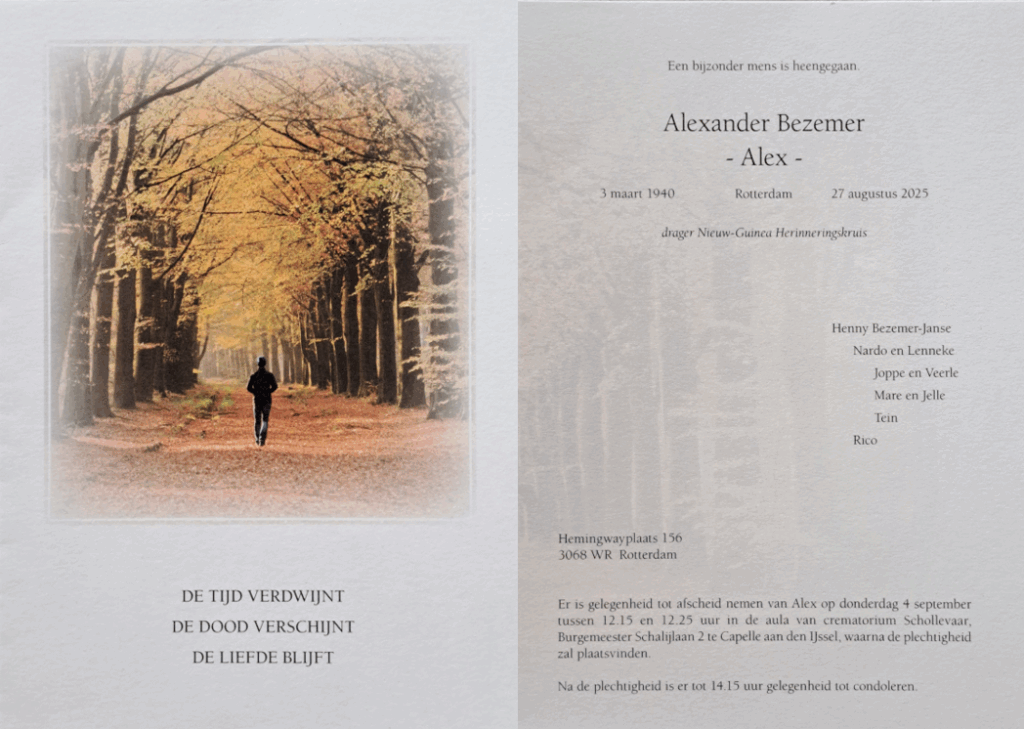 DE TIJD VERDWIJNT
DE DOOD VERSCHIJNT
DE LIEFDE BLIJFT

Een bijzonder mens is heengegaan.

Alexander Bezemer
- Alex -

3 maart 1940 Rotterdam 27 augustus 2025

drager Nieuw-Guinea Herinneringskruis

Henny Bezemer-Janse
Nardo en Lenneke
Joppe en Veerle
Mare en Jelle
Tein
Rico

Hemingwayplaats 156
3068 WR Rotterdam

Er is gelegenheid tot afscheid nemen van Alex op donderdag 4 september tussen 12.15 en 12.25 uur in de aula van crematorium Schollevaar, Burgemeester Schalijlaan 2 te Capelle aan den IJssel, waarna de plechtigheid zal plaatsvinden.

Na de plechtigheid is er tot 14.15 uur gelegenheid tot condoleren.